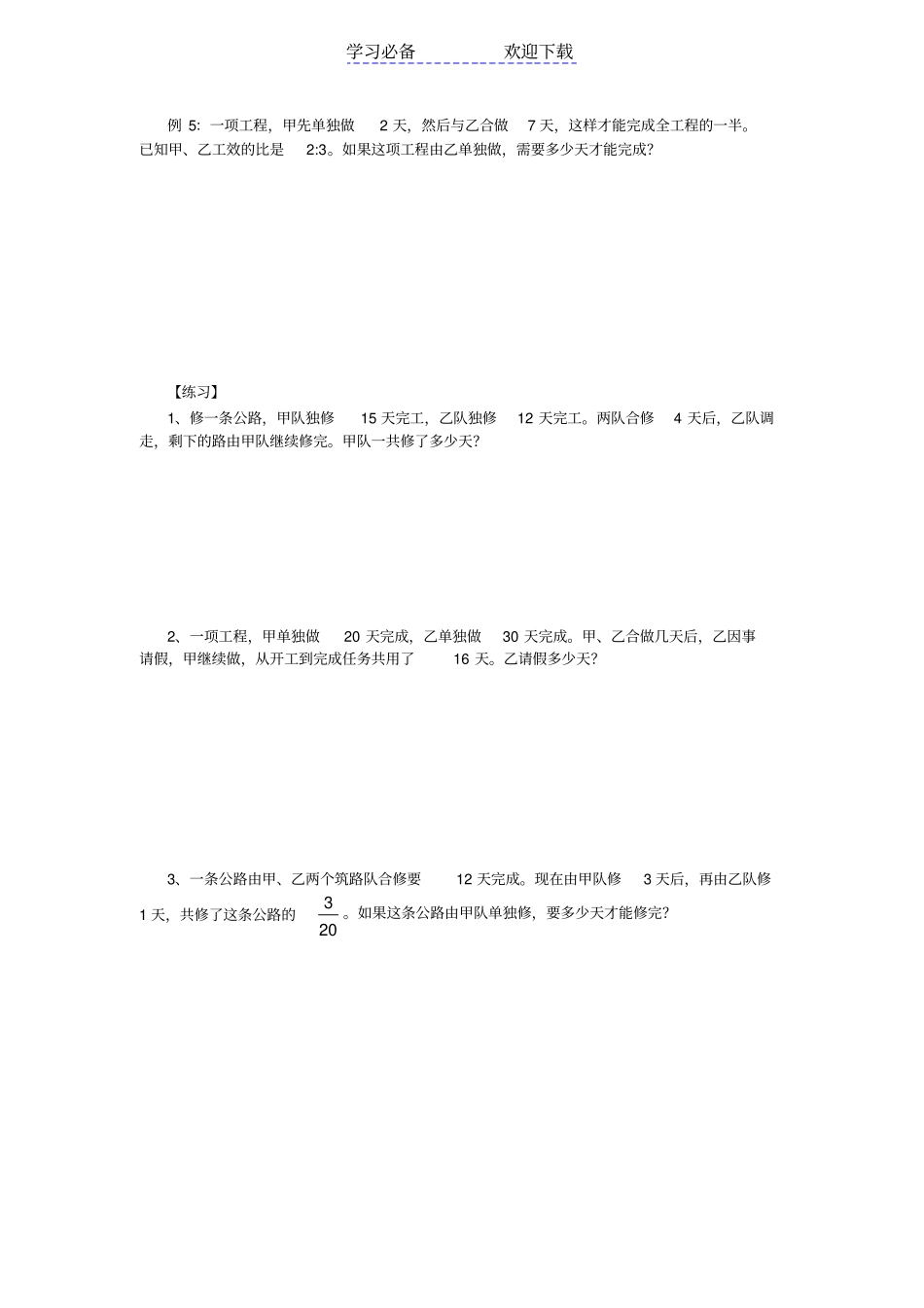 学习必备 欢迎下载

例5:一项工程，甲先单独做2天，然后与乙合做7天，这样才能完成全工程的一半。已知甲、乙工效的比是2:3。如果这项工程由乙单独做，需要多少天才能完成?

【练习】

1、修一条公路，甲队独修15天完工，乙队独修12天完工。两队合修4天后，乙队调走，剩下的路由甲队继续修完。甲队一共修了多少天?

2、一项工程，甲单独做20天完成，乙单独做30天完成。甲、乙合做几天后，乙因事请假，甲继续做，从开工到完成任务共用了16天。乙请假多少天?

3、一条公路由甲、乙两个筑路队合修要12天完成。现在由甲队修3天后，再由乙队修1天，共修了这条公路的$\frac{3}{20}$。如果这条公路由甲队单独修，要多少天才能修完?